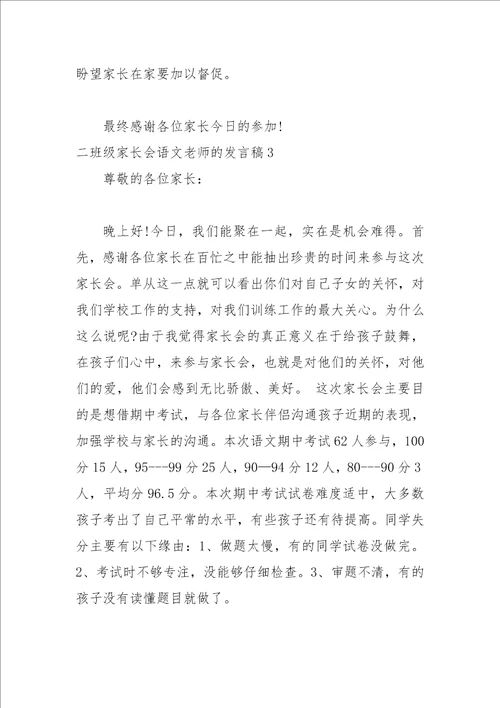 盼望家长在家要加以督促。

最终感谢各位家长今日的参加!

二班级家长会语文老师的发言稿3

尊敬的各位家长：

晚上好!今日，我们能聚在一起，实在是机会难得。首先，感谢各位家长在百忙之中能抽出珍贵的时间来参与这次家长会。单从这一点就可以看出你们对自己子女的关怀，对我们学校工作的支持，对我们训练工作的最大关心。为什么这么说呢?由于我觉得家长会的真正意义在于给孩子鼓舞，在孩子们心中，来参与家长会，也就是对他们的关怀，对他们的爱，他们会感到无比骄傲、美好。 这次家长会主要目的是想借期中考试，与各位家长伴侣沟通孩子近期的表现，加强学校与家长的沟通。本次语文期中考试62人参与，100分15人，95---99分25人，90—94分12人，80---90分3人，平均分96.5分。本次期中考试试卷难度适中，大多数孩子考出了自己平常的水平，有些孩子还有待提高。同学失分主要有以下缘由：1、做题太慢，有的同学试卷没做完。2、考试时不够专注，没能够仔细检查。3、审题不清，有的孩子没有读懂题目就做了。